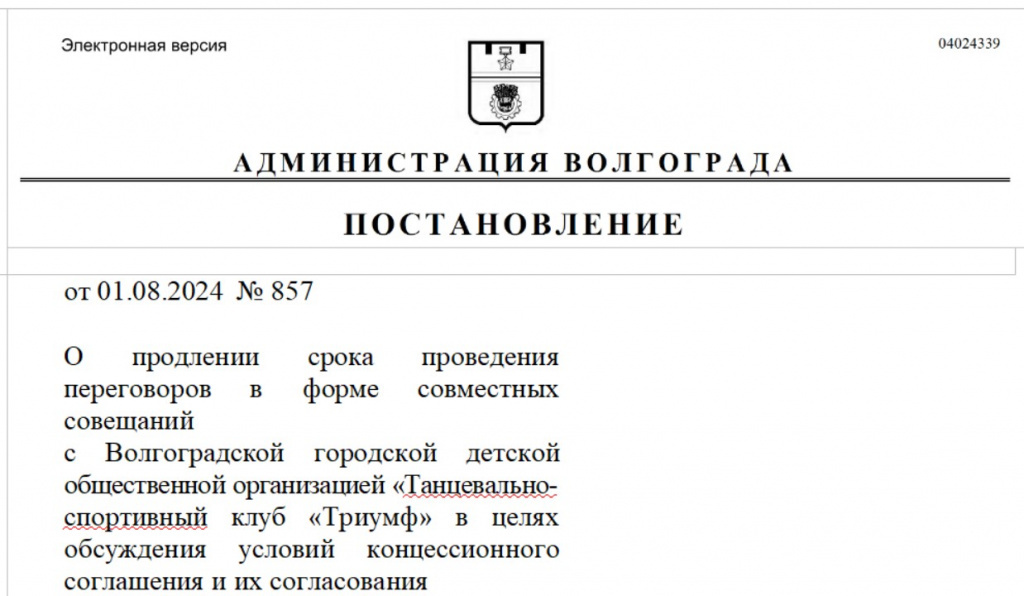 Электронная версия

04024339

АДМИНИСТРАЦИЯ ВОЛГОГРАДА

ПОСТАНОВЛЕНИЕ

от 01.08.2024 № 857

О продлении срока проведения переговоров в форме совместных совещаний
с Волгоградской городской детской общественной организацией «Танцевально-спортивный клуб «Триумф» в целях обсуждения условий концессионного соглашения и их согласования